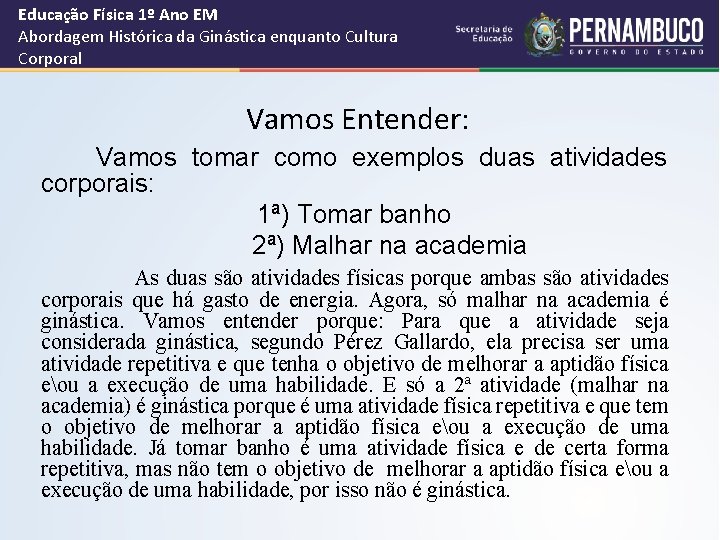 Educação Física 1º Ano EM
Abordagem Histórica da Ginástica enquanto Cultura Corporal

Secretaria de Educação
PERNAMBUCO
GOVERNO DO ESTADO

Vamos Entender:

Vamos tomar como exemplos duas atividades corporais:

1ª) Tomar banho
2ª) Malhar na academia

As duas são atividades físicas porque ambas são atividades corporais que há gasto de energia. Agora, só malhar na academia é ginástica. Vamos entender porque: Para que a atividade seja considerada ginástica, segundo Pérez Gallardo, ela precisa ser uma atividade repetitiva e que tenha o objetivo de melhorar a aptidão física e\ou a execução de uma habilidade. E só a 2ª atividade (malhar na academia) é ginástica porque é uma atividade física repetitiva e que tem o objetivo de melhorar a aptidão física e\ou a execução de uma habilidade. Já tomar banho é uma atividade física e de certa forma repetitiva, mas não tem o objetivo de melhorar a aptidão física e\ou a execução de uma habilidade, por isso não é ginástica.